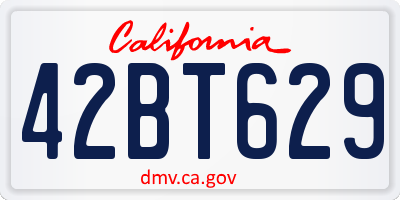 California

42BT629

dmv.ca.gov